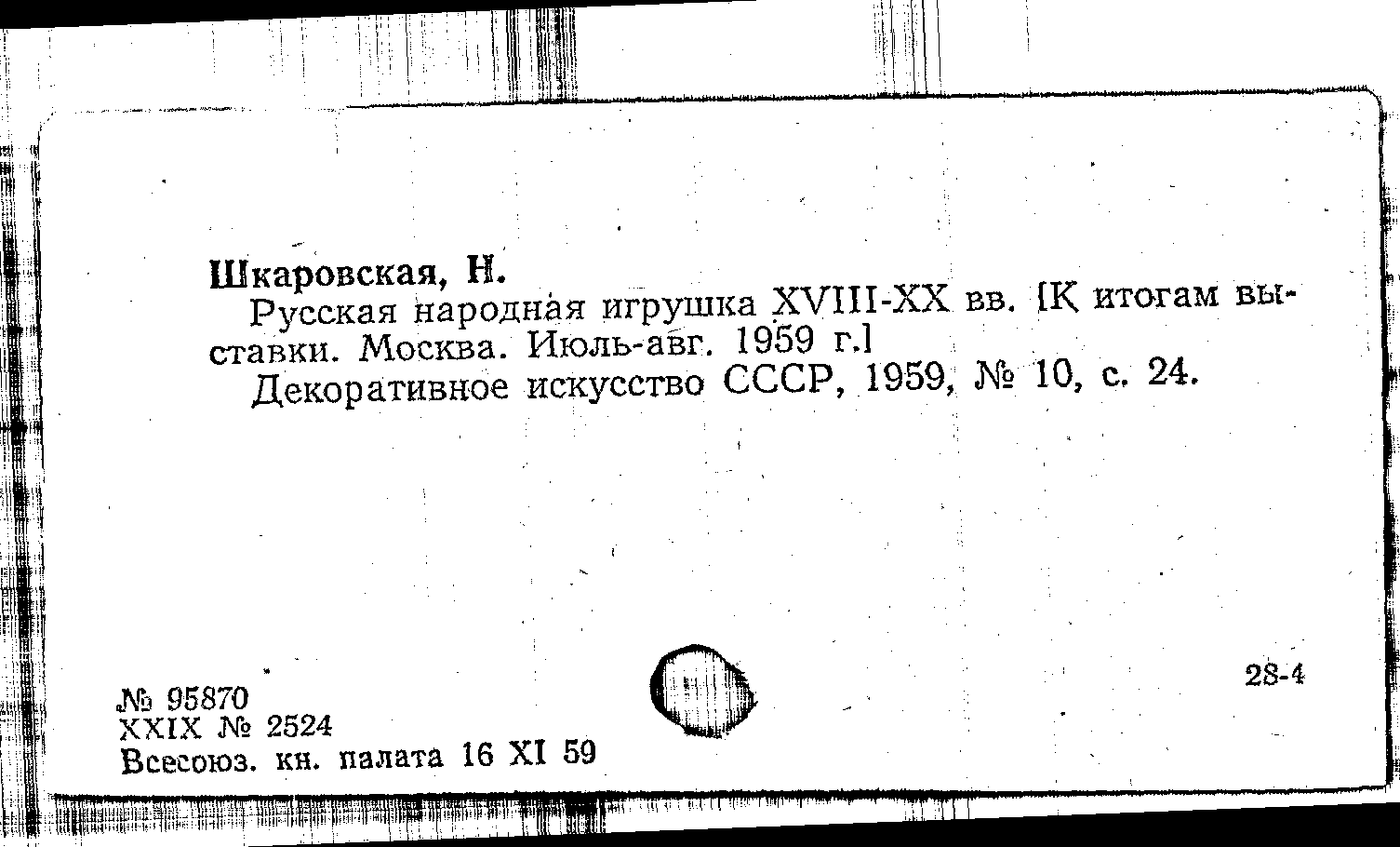 Шкаровская, Н.

Русская народная игрушка XVIII-XX вв. [К итогам выставки. Москва. Июль-авг. 1959 г.]

Декоративное искусство СССР, 1959, № 10, с. 24.

28-4

№ 95870
XXIX № 2524
Всесоюз. кн. палата 16 XI 59